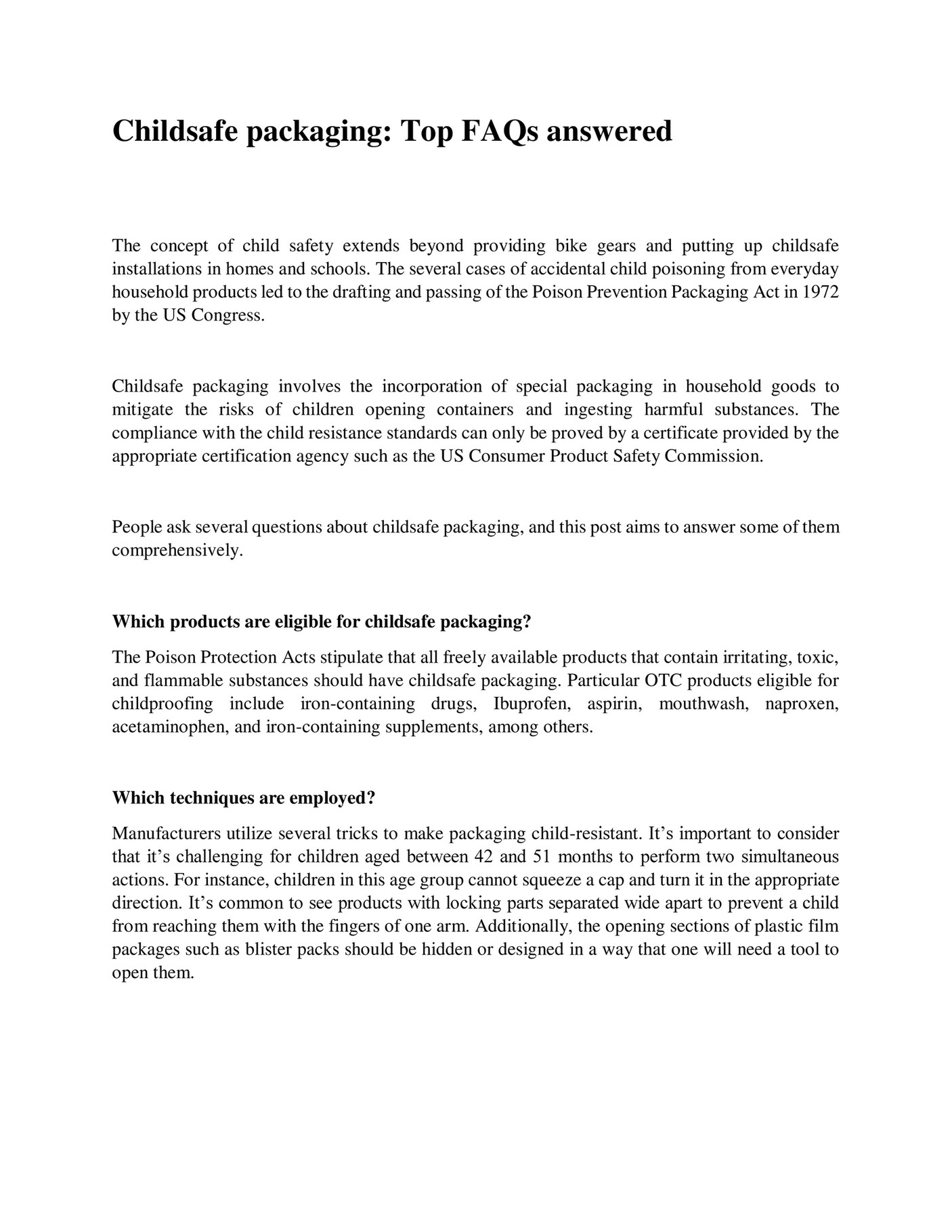 Childsafe packaging: Top FAQs answered

The concept of child safety extends beyond providing bike gears and putting up childsafe installations in homes and schools. The several cases of accidental child poisoning from everyday household products led to the drafting and passing of the Poison Prevention Packaging Act in 1972 by the US Congress.

Childsafe packaging involves the incorporation of special packaging in household goods to mitigate the risks of children opening containers and ingesting harmful substances. The compliance with the child resistance standards can only be proved by a certificate provided by the appropriate certification agency such as the US Consumer Product Safety Commission.

People ask several questions about childsafe packaging, and this post aims to answer some of them comprehensively.

Which products are eligible for childsafe packaging?

The Poison Protection Acts stipulate that all freely available products that contain irritating, toxic, and flammable substances should have childsafe packaging. Particular OTC products eligible for childproofing include iron-containing drugs, Ibuprofen, aspirin, mouthwash, naproxen, acetaminophen, and iron-containing supplements, among others.

Which techniques are employed?

Manufacturers utilize several tricks to make packaging child-resistant. It’s important to consider that it’s challenging for children aged between 42 and 51 months to perform two simultaneous actions. For instance, children in this age group cannot squeeze a cap and turn it in the appropriate direction. It’s common to see products with locking parts separated wide apart to prevent a child from reaching them with the fingers of one arm. Additionally, the opening sections of plastic film packages such as blister packs should be hidden or designed in a way that one will need a tool to open them.